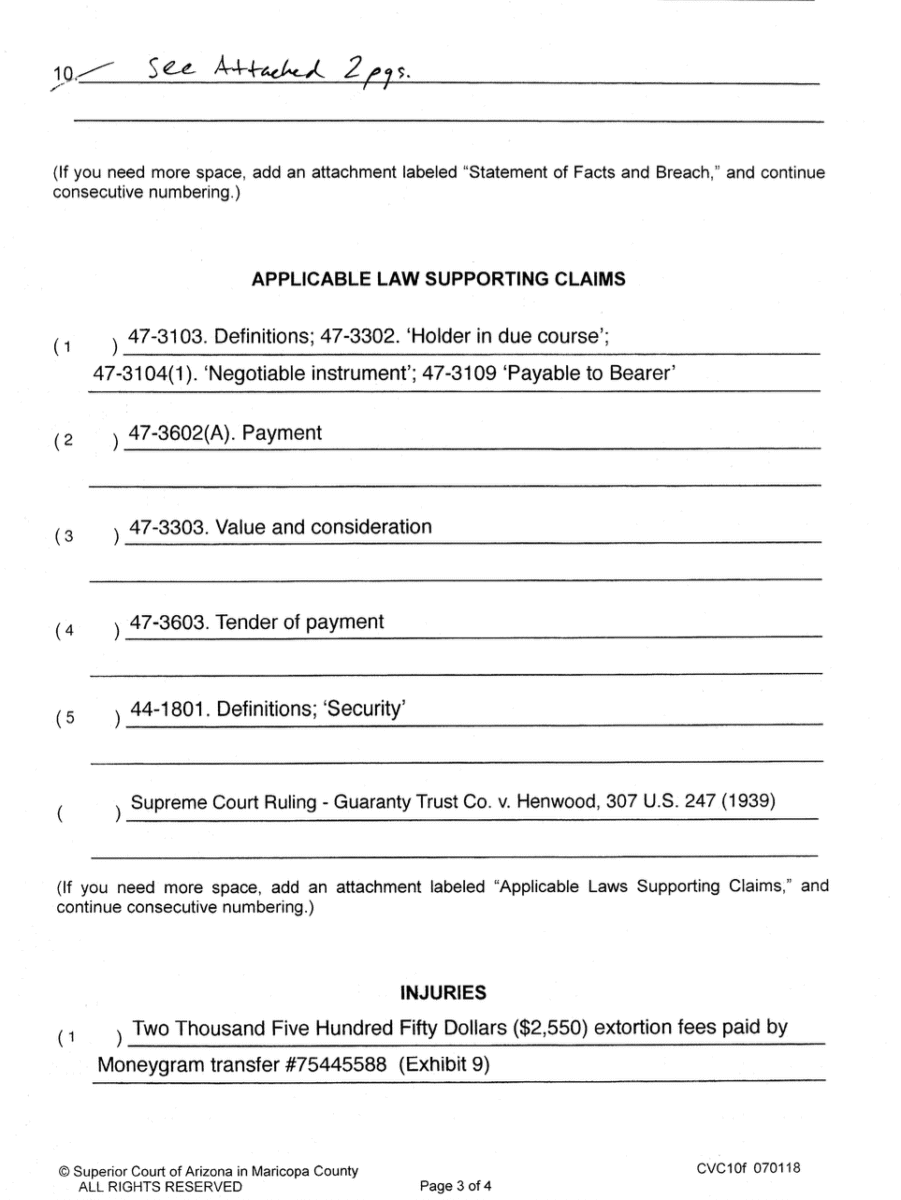 10. See Attached 2 pgs.

(If you need more space, add an attachment labeled "Statement of Facts and Breach," and continue consecutive numbering.)

APPLICABLE LAW SUPPORTING CLAIMS

( 1 ) 47-3103. Definitions; 47-3302. 'Holder in due course'; 47-3104(1). 'Negotiable instrument'; 47-3109 'Payable to Bearer'

( 2 ) 47-3602(A). Payment

( 3 ) 47-3303. Value and consideration

( 4 ) 47-3603. Tender of payment

( 5 ) 44-1801. Definitions; 'Security'

( ) Supreme Court Ruling - Guaranty Trust Co. v. Henwood, 307 U.S. 247 (1939)

(If you need more space, add an attachment labeled "Applicable Laws Supporting Claims," and continue consecutive numbering.)

INJURIES

( 1 ) Two Thousand Five Hundred Fifty Dollars ($2,550) extortion fees paid by Moneygram transfer #75445588 (Exhibit 9)

© Superior Court of Arizona in Maricopa County
ALL RIGHTS RESERVED

Page 3 of 4

CVC10f 070118